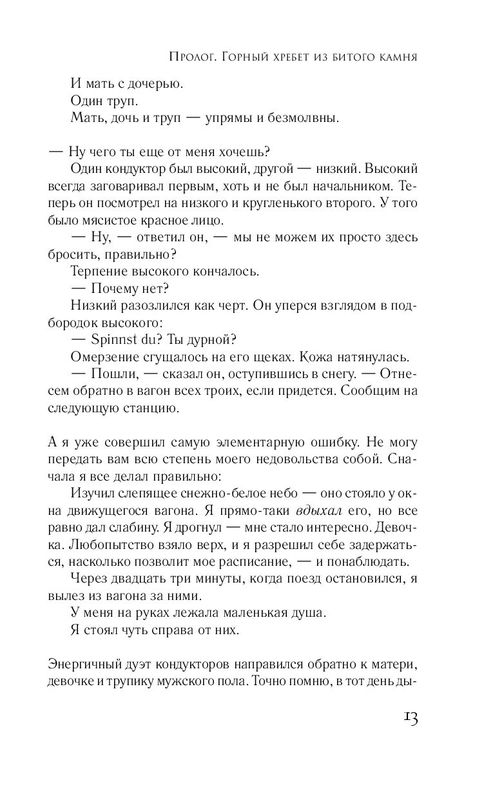 Пролог. Горный хребет из битого камня

И мать с дочерью.
Один труп.
Мать, дочь и труп — упрямы и безмолвны.

— Ну чего ты еще от меня хочешь?
Один кондуктор был высокий, другой — низкий. Высокий всегда заговаривал первым, хоть и не был начальником. Теперь он посмотрел на низкого и кругленького второго. У того было мясистое красное лицо.
— Ну, — ответил он, — мы не можем их просто здесь бросить, правильно?
Терпение высокого кончалось.
— Почему нет?
Низкий разозлился как черт. Он уперся взглядом в подбородок высокого:
— Spinnst du? Ты дурной?
Омерзение сгущалось на его щеках. Кожа натянулась.
— Пошли, — сказал он, оступившись в снегу. — Отнесем обратно в вагон всех троих, если придется. Сообщим на следующую станцию.

А я уже совершил самую элементарную ошибку. Не могу передать вам всю степень моего недовольства собой. Сначала я все делал правильно:
Изучил слепящее снежно-белое небо — оно стояло у окна движущегося вагона. Я прямо-таки вдыхал его, но все равно дал слабину. Я дрогнул — мне стало интересно. Девочка. Любопытство взяло верх, и я разрешил себе задержаться, насколько позволит мое расписание, — и понаблюдать.
Через двадцать три минуты, когда поезд остановился, я вылез из вагона за ними.
У меня на руках лежала маленькая душа.
Я стоял чуть справа от них.

Энергичный дуэт кондукторов направился обратно к матери, девочке и трупику мужского пола. Точно помню, в тот день ды-

13